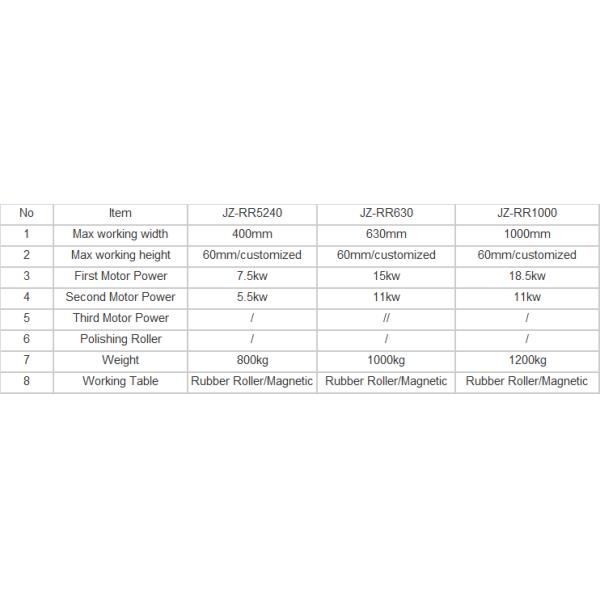 | No | Item | JZ-RR5240 | JZ-RR630 | JZ-RR1000 |
|---|---|---|---|---|
| 1 | Max working width | 400mm | 630mm | 1000mm |
| 2 | Max working height | 60mm/customized | 60mm/customized | 60mm/customized |
| 3 | First Motor Power | 7.5kw | 15kw | 18.5kw |
| 4 | Second Motor Power | 5.5kw | 11kw | 11kw |
| 5 | Third Motor Power | / | // | / |
| 6 | Polishing Roller | / | / | / |
| 7 | Weight | 800kg | 1000kg | 1200kg |
| 8 | Working Table | Rubber Roller/Magnetic | Rubber Roller/Magnetic | Rubber Roller/Magnetic |